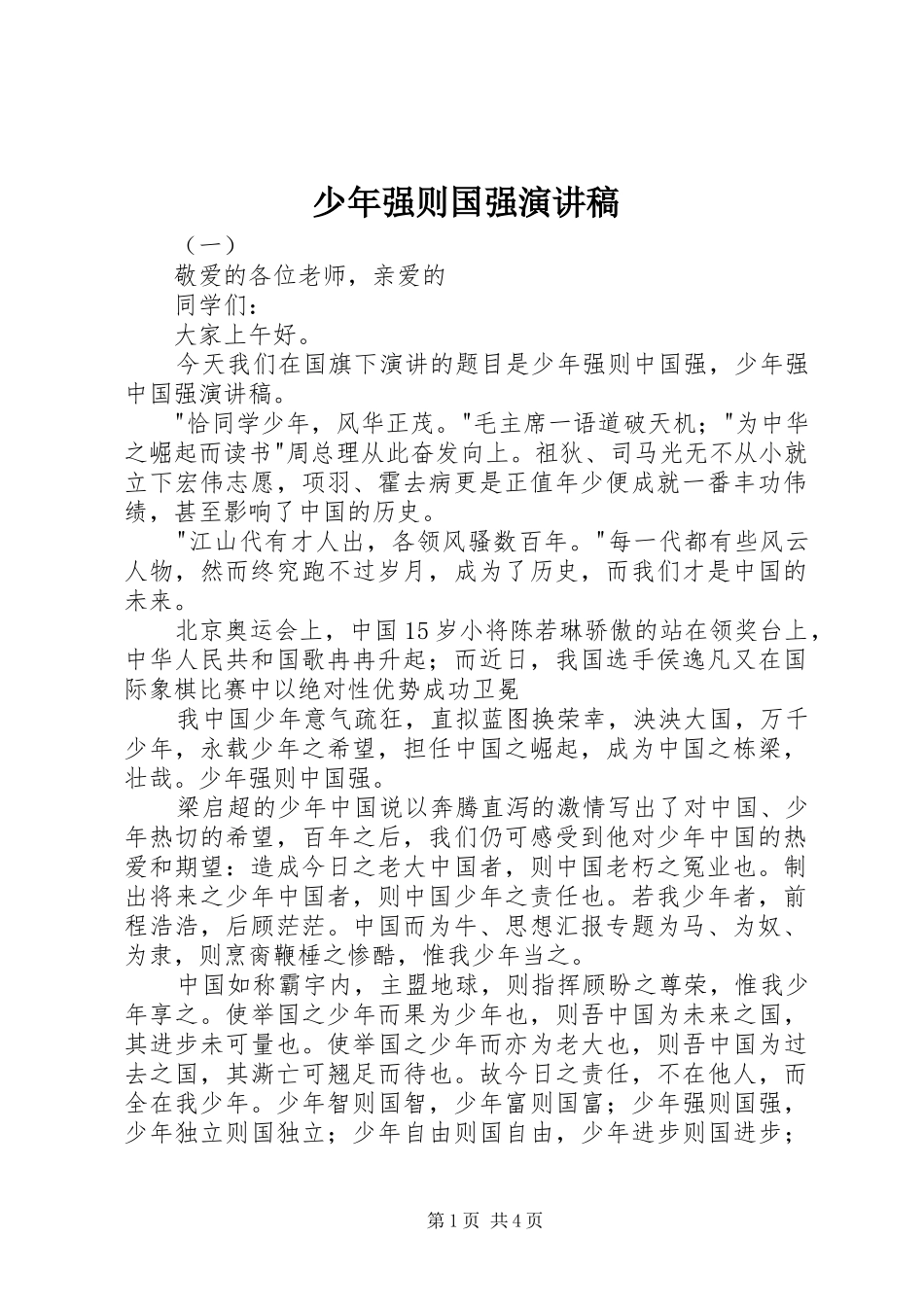 少年强则国强演讲稿

（一）

敬爱的各位老师，亲爱的

同学们：

大家上午好。

今天我们在国旗下演讲的题目是少年强则中国强，少年强中国强演讲稿。

"恰同学少年，风华正茂。"毛主席一语道破天机；"为中华之崛起而读书"周总理从此奋发向上。祖狄、司马光无不从小就立下宏伟志愿，项羽、霍去病更是正值年少便成就一番丰功伟绩，甚至影响了中国的历史。

"江山代有才人出，各领风骚数百年。"每一代都有些风云人物，然而终究跑不过岁月，成为了历史，而我们才是中国的未来。

北京奥运会上，中国15岁小将陈若琳骄傲的站在领奖台上，中华人民共和国歌冉冉升起；而近日，我国选手侯逸凡又在国际象棋比赛中以绝对性优势成功卫冕

我中国少年意气疏狂，直拟蓝图换荣幸，泱泱大国，万千少年，永载少年之希望，担任中国之崛起，成为中国之栋梁，壮哉。少年强则中国强。

梁启超的少年中国说以奔腾直泻的激情写出了对中国、少年热切的希望，百年之后，我们仍可感受到他对少年中国的热爱和期望：造成今日之老大中国者，则中国老朽之冤业也。制出将来之少年中国者，则中国少年之责任也。若我少年者，前程浩浩，后顾茫茫。中国而为牛、思想汇报专题为马、为奴、为隶，则烹脔鞭棰之惨酷，惟我少年当之。

中国如称霸宇内，主盟地球，则指挥顾盼之尊荣，惟我少年享之。使举国之少年而果为少年也，则吾中国为未来之国，其进步未可量也。使举国之少年而亦为老大也，则吾中国为过去之国，其澌亡可翘足而待也。故今日之责任，不在他人，而全在我少年。少年智则国智，少年富则国富；少年强则国强，少年独立则国独立；少年自由则国自由，少年进步则国进步；

第1页 共4页